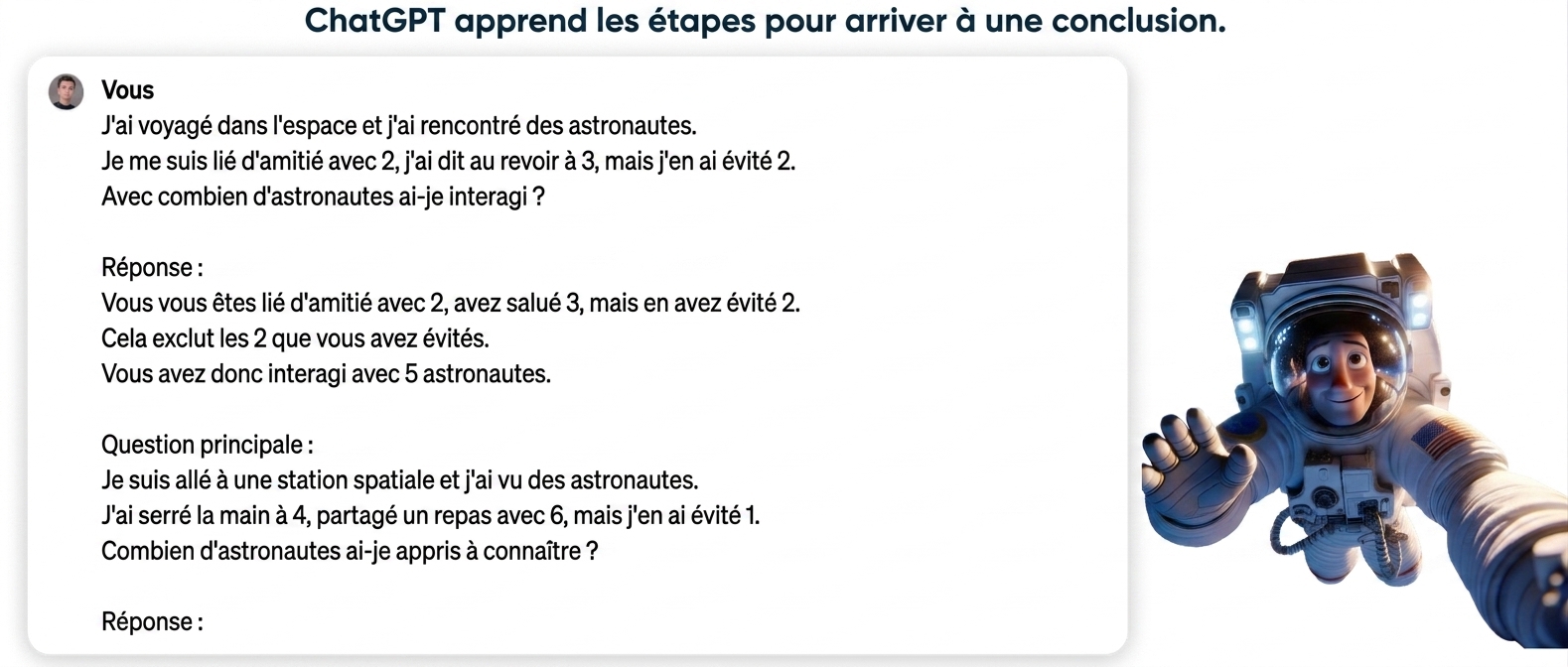 ChatGPT apprend les étapes pour arriver à une conclusion.

Vous
J'ai voyagé dans l'espace et j'ai rencontré des astronautes.
Je me suis lié d'amitié avec 2, j'ai dit au revoir à 3, mais j'en ai évité 2.
Avec combien d'astronautes ai-je interagi ?

Réponse :
Vous vous êtes lié d'amitié avec 2, avez salué 3, mais en avez évité 2.
Cela exclut les 2 que vous avez évités.
Vous avez donc interagi avec 5 astronautes.

Question principale :
Je suis allé à une station spatiale et j'ai vu des astronautes.
J'ai serré la main à 4, partagé un repas avec 6, mais j'en ai évité 1.
Combien d'astronautes ai-je appris à connaître ?

Réponse :